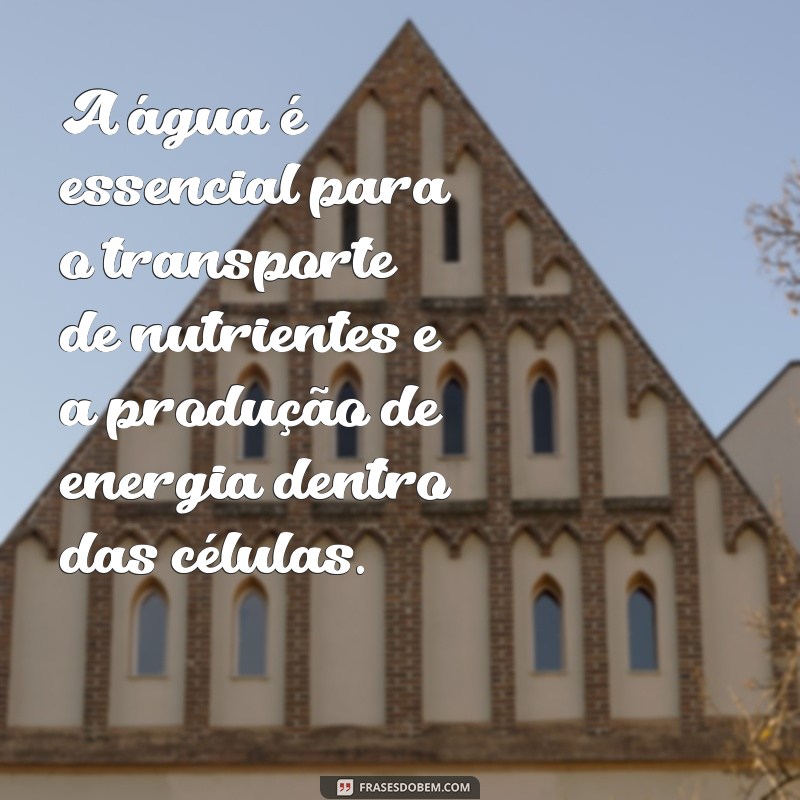 A água é essencial para o transporte de nutrientes e a produção de energia dentro das células.

FRASESDOBEM.COM